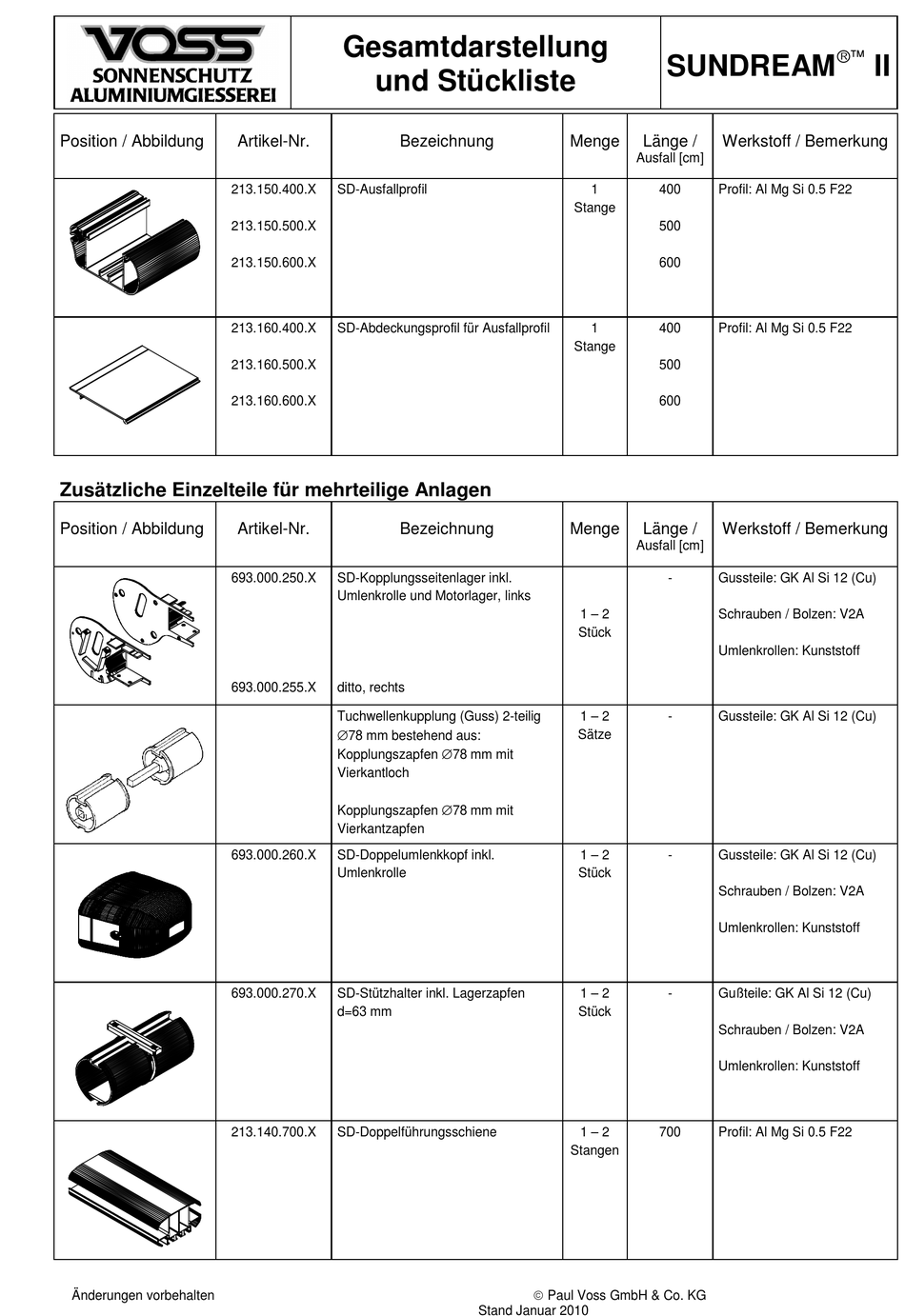 VOSS SONNENSCHUTZ ALUMINIUMGIESSEREI

Gesamtdarstellung und Stückliste

SUNDREAM®™ II

| Position / Abbildung | Artikel-Nr. | Bezeichnung | Menge | Länge / Ausfall [cm] | Werkstoff / Bemerkung |
|---|---|---|---|---|---|
| | 213.150.400.X 213.150.500.X 213.150.600.X | SD-Ausfallprofil | 1 Stange | 400 500 600 | Profil: Al Mg Si 0.5 F22 |
| | 213.160.400.X 213.160.500.X 213.160.600.X | SD-Abdeckungsprofil für Ausfallprofil | 1 Stange | 400 500 600 | Profil: Al Mg Si 0.5 F22 |

Zusätzliche Einzelteile für mehrteilige Anlagen

| Position / Abbildung | Artikel-Nr. | Bezeichnung | Menge | Länge / Ausfall [cm] | Werkstoff / Bemerkung |
|---|---|---|---|---|---|
| | 693.000.250.X 693.000.255.X | SD-Kopplungsseitenlager inkl. Umlenkrolle und Motorlager, links ditto, rechts | 1 – 2 Stück | - | Gussteile: GK Al Si 12 (Cu) Schrauben / Bolzen: V2A Umlenkrollen: Kunststoff |
| | | Tuchwellenkupplung (Guss) 2-teilig ∅78 mm bestehend aus: Kopplungszapfen ∅78 mm mit Vierkantloch Kopplungszapfen ∅78 mm mit Vierkantzapfen | 1 – 2 Sätze | - | Gussteile: GK Al Si 12 (Cu) |
| | 693.000.260.X | SD-Doppelumlenkkopf inkl. Umlenkrolle | 1 – 2 Stück | - | Gussteile: GK Al Si 12 (Cu) Schrauben / Bolzen: V2A Umlenkrollen: Kunststoff |
| | 693.000.270.X | SD-Stützhalter inkl. Lagerzapfen d=63 mm | 1 – 2 Stück | - | Gußteile: GK Al Si 12 (Cu) Schrauben / Bolzen: V2A Umlenkrollen: Kunststoff |
| | 213.140.700.X | SD-Doppelführungsschiene | 1 – 2 Stangen | 700 | Profil: Al Mg Si 0.5 F22 |

Änderungen vorbehalten

© Paul Voss GmbH & Co. KG
Stand Januar 2010